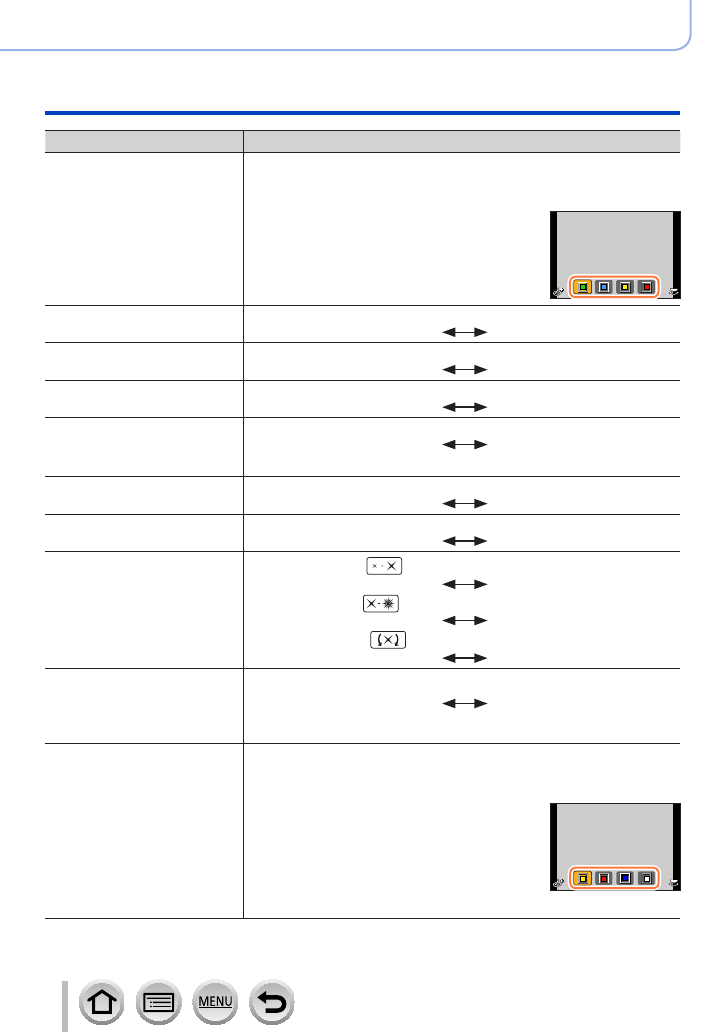 MENU